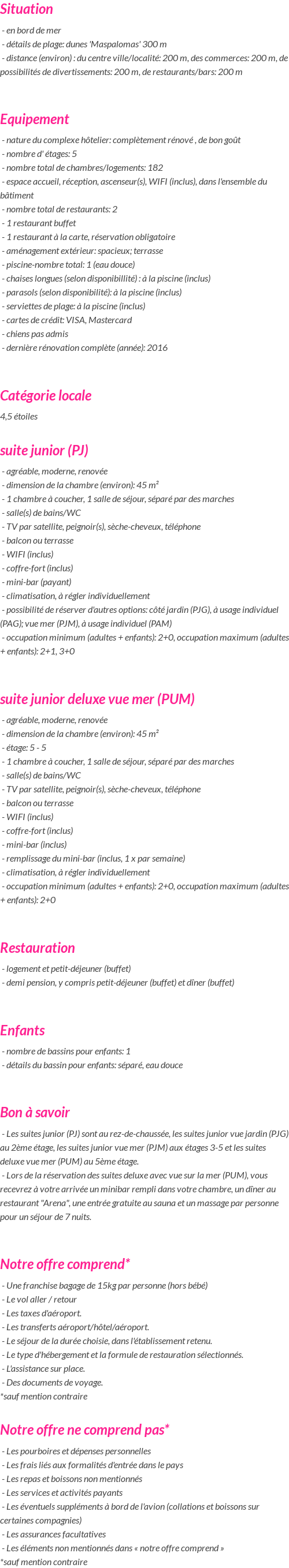 Situation

- en bord de mer
- détails de plage: dunes 'Maspalomas' 300 m
- distance (environ) : du centre ville/localité: 200 m, des commerces: 200 m, de possibilités de divertissements: 200 m, de restaurants/bars: 200 m

Equipement

- nature du complexe hôtelier: complètement rénové , de bon goût
- nombre d' étages: 5
- nombre total de chambres/logements: 182
- espace accueil, réception, ascenseur(s), WIFI (inclus), dans l'ensemble du bâtiment
- nombre total de restaurants: 2
- 1 restaurant buffet
- 1 restaurant à la carte, réservation obligatoire
- aménagement extérieur: spacieux; terrasse
- piscine-nombre total: 1 (eau douce)
- chaises longues (selon disponibilité) : à la piscine (inclus)
- parasols (selon disponibilité): à la piscine (inclus)
- serviettes de plage: à la piscine (inclus)
- cartes de crédit: VISA, Mastercard
- chiens pas admis
- dernière rénovation complète (année): 2016

Catégorie locale

4,5 étoiles

suite junior (PJ)

- agréable, moderne, renovée
- dimension de la chambre (environ): 45 m²
- 1 chambre à coucher, 1 salle de séjour, séparé par des marches
- salle(s) de bains/WC
- TV par satellite, peignoir(s), sèche-cheveux, téléphone
- balcon ou terrasse
- WIFI (inclus)
- coffre-fort (inclus)
- mini-bar (payant)
- climatisation, à régler individuellement
- possibilité de réserver d'autres options: côté jardin (PJG), à usage individuel (PAG); vue mer (PJM), à usage individuel (PAM)
- occupation minimum (adultes + enfants): 2+0, occupation maximum (adultes + enfants): 2+1, 3+0

suite junior deluxe vue mer (PUM)

- agréable, moderne, renovée
- dimension de la chambre (environ): 45 m²
- étage: 5 - 5
- 1 chambre à coucher, 1 salle de séjour, séparé par des marches
- salle(s) de bains/WC
- TV par satellite, peignoir(s), sèche-cheveux, téléphone
- balcon ou terrasse
- WIFI (inclus)
- coffre-fort (inclus)
- mini-bar (inclus)
- remplissage du mini-bar (inclus, 1 x par semaine)
- climatisation, à régler individuellement
- occupation minimum (adultes + enfants): 2+0, occupation maximum (adultes + enfants): 2+0

Restauration

- logement et petit-déjeuner (buffet)
- demi pension, y compris petit-déjeuner (buffet) et dîner (buffet)

Enfants

- nombre de bassins pour enfants: 1
- détails du bassin pour enfants: séparé, eau douce

Bon à savoir

- Les suites junior (PJ) sont au rez-de-chaussée, les suites junior vue jardin (PJG) au 2ème étage, les suites junior vue mer (PJM) aux étages 3-5 et les suites deluxe vue mer (PUM) au 5ème étage.
- Lors de la réservation des suites deluxe avec vue sur la mer (PUM), vous recevrez à votre arrivée un minibar rempli dans votre chambre, un dîner au restaurant "Arena", une entrée gratuite au sauna et un massage par personne pour un séjour de 7 nuits.

Notre offre comprend*

- Une franchise bagage de 15kg par personne (hors bébé)
- Le vol aller / retour
- Les taxes d'aéroport.
- Les transferts aéroport/hôtel/aéroport.
- Le séjour de la durée choisie, dans l'établissement retenu.
- Le type d'hébergement et la formule de restauration sélectionnés.
- L'assistance sur place.
- Des documents de voyage.
*sauf mention contraire

Notre offre ne comprend pas*

- Les pourboires et dépenses personnelles
- Les frais liés aux formalités d'entrée dans le pays
- Les repas et boissons non mentionnés
- Les services et activités payants
- Les éventuels suppléments à bord de l'avion (collations et boissons sur certaines compagnies)
- Les assurances facultatives
- Les éléments non mentionnés dans « notre offre comprend »
*sauf mention contraire